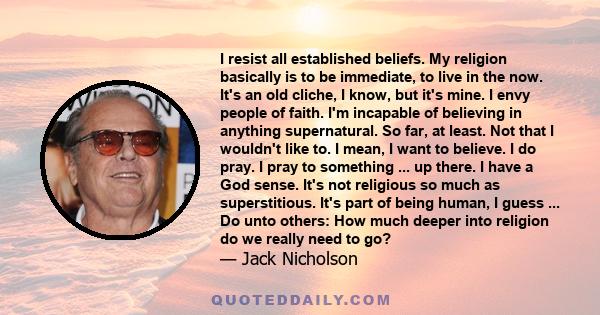 I resist all established beliefs. My religion basically is to be immediate, to live in the now. It's an old cliche, I know, but it's mine. I envy people of faith. I'm incapable of believing in anything supernatural. So far, at least. Not that I wouldn't like to. I mean, I want to believe. I do pray. I pray to something ... up there. I have a God sense. It's not religious so much as superstitious. It's part of being human, I guess ... Do unto others: How much deeper into religion do we really need to go?

— Jack Nicholson

QUOTEDDAILY.COM